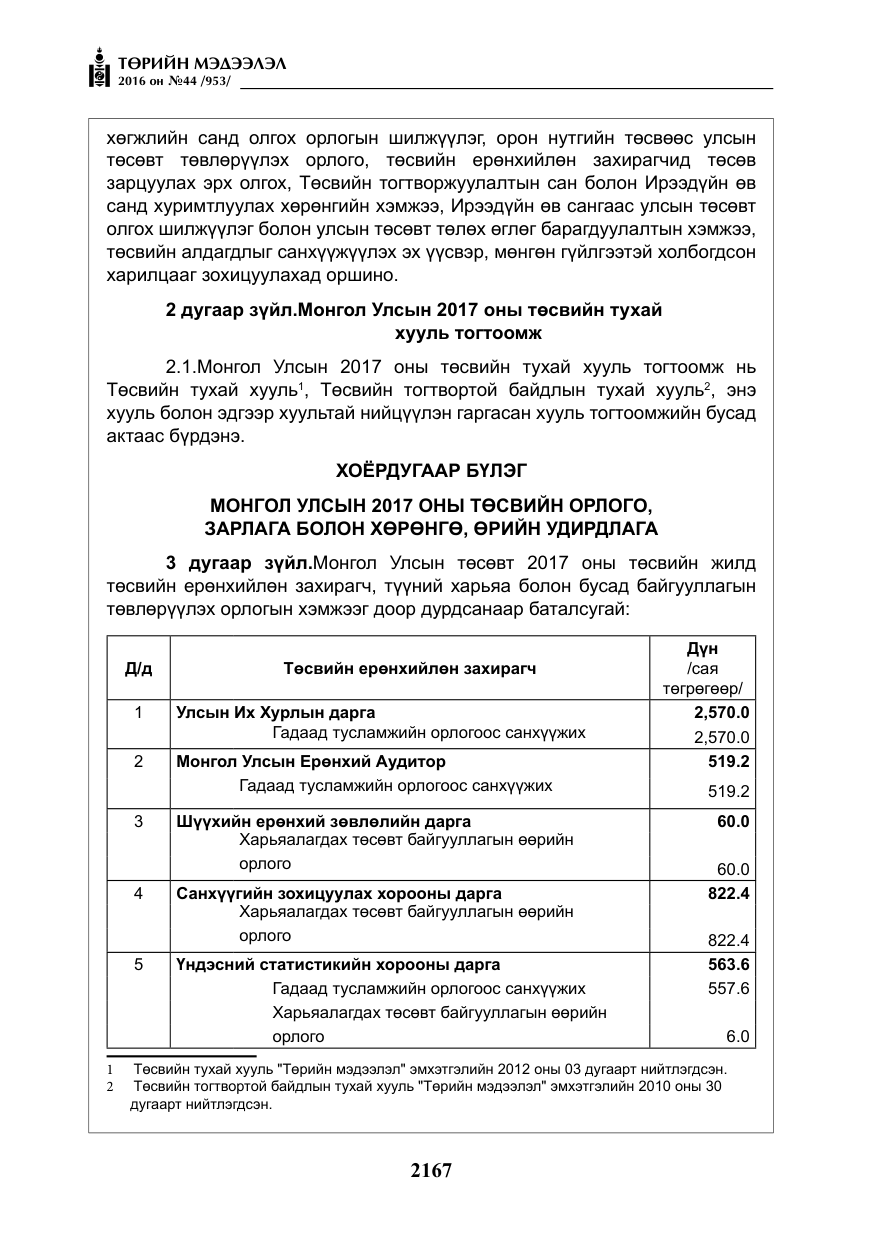 ТӨРИЙН МЭДЭЭЛЭЛ
2016 он №44 /953/

хөгжлийн санд олгох орлогын шилжүүлэг, орон нутгийн төсвөөс улсын төсөвт төвлөрүүлэх орлого, төсвийн ерөнхийлөн захирагчид төсөв зарцуулах эрх олгох, Төсвийн тогтворжуулалтын сан болон Ирээдүйн өв санд хуримтлуулах хөрөнгийн хэмжээ, Ирээдүйн өв сангаас улсын төсөвт олгох шилжүүлэг болон улсын төсөвт төлөх өглөг барагдуулалтын хэмжээ, төсвийн алдагдлыг санхүүжүүлэх эх үүсвэр, мөнгөн гүйлгээтэй холбогдсон харилцааг зохицуулахад оршино.

2 дугаар зүйл.Монгол Улсын 2017 оны төсвийн тухай хууль тогтоомж

2.1.Монгол Улсын 2017 оны төсвийн тухай хууль тогтоомж нь Төсвийн тухай хууль$^{1}$, Төсвийн тогтвортой байдлын тухай хууль$^{2}$, энэ хууль болон эдгээр хуультай нийцүүлэн гаргасан хууль тогтоомжийн бусад актаас бүрдэнэ.

ХОЁРДУГААР БҮЛЭГ

МОНГОЛ УЛСЫН 2017 ОНЫ ТӨСВИЙН ОРЛОГО, ЗАРЛАГА БОЛОН ХӨРӨНГӨ, ӨРИЙН УДИРДЛАГА

3 дугаар зүйл.Монгол Улсын төсөвт 2017 оны төсвийн жилд төсвийн ерөнхийлөн захирагч, түүний харьяа болон бусад байгууллагын төвлөрүүлэх орлогын хэмжээг доор дурдсанаар баталсугай:

| Д/д | Төсвийн ерөнхийлөн захирагч | Дүн /сая төгрөгөөр/ |
|---|---|---|
| 1 | Улсын Их Хурлын дарга | 2,570.0 |
| | Гадаад тусламжийн орлогоос санхүүжих | 2,570.0 |
| 2 | Монгол Улсын Ерөнхий Аудитор | 519.2 |
| | Гадаад тусламжийн орлогоос санхүүжих | 519.2 |
| 3 | Шүүхийн ерөнхий зөвлөлийн дарга | 60.0 |
| | Харьяалагдах төсөвт байгууллагын өөрийн орлого | 60.0 |
| 4 | Санхүүгийн зохицуулах хорооны дарга | 822.4 |
| | Харьяалагдах төсөвт байгууллагын өөрийн орлого | 822.4 |
| 5 | Үндэсний статистикийн хорооны дарга | 563.6 |
| | Гадаад тусламжийн орлогоос санхүүжих | 557.6 |
| | Харьяалагдах төсөвт байгууллагын өөрийн орлого | 6.0 |

1 Төсвийн тухай хууль "Төрийн мэдээлэл" эмхэтгэлийн 2012 оны 03 дугаарт нийтлэгдсэн.
2 Төсвийн тогтвортой байдлын тухай хууль "Төрийн мэдээлэл" эмхэтгэлийн 2010 оны 30 дугаарт нийтлэгдсэн.

2167